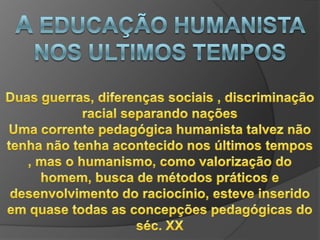 A EDUCAÇÃO HUMANISTA NOS ULTIMOS TEMPOS

Duas guerras, diferenças sociais , discriminação racial separando nações
Uma corrente pedagógica humanista talvez não tenha não tenha acontecido nos últimos tempos , mas o humanismo, como valorização do homem, busca de métodos práticos e desenvolvimento do raciocínio, esteve inserido em quase todas as concepções pedagógicas do séc. XX